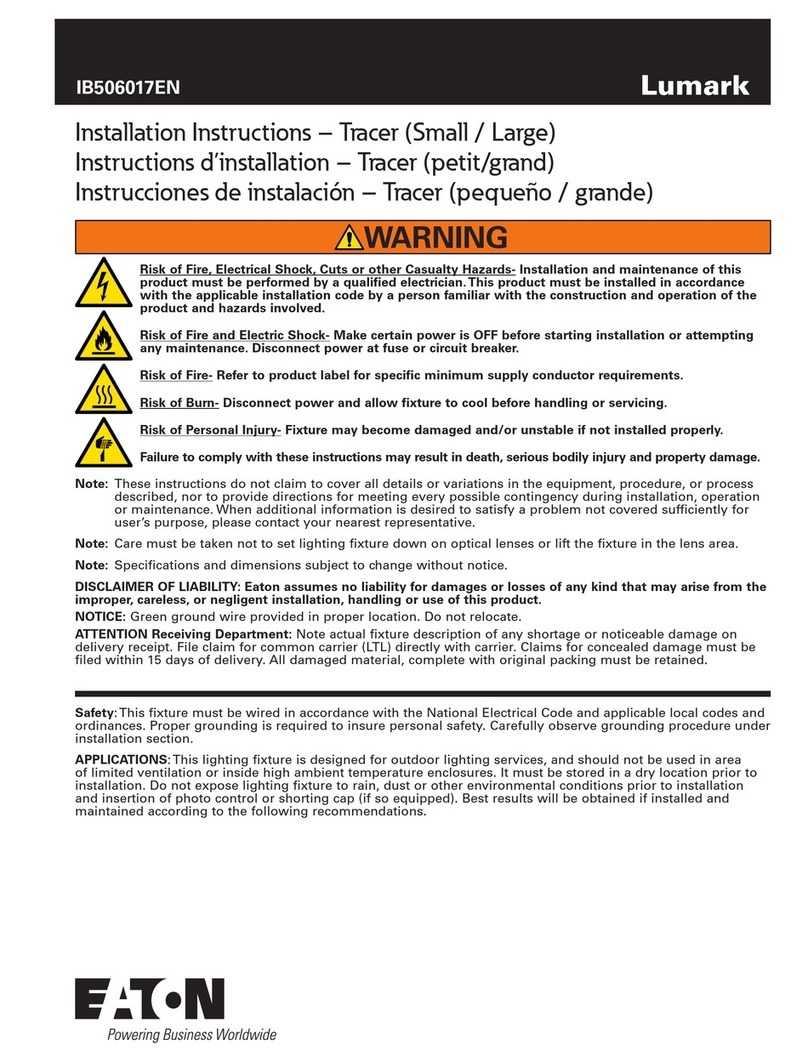 IB506017EN

Lumark

Installation Instructions – Tracer (Small / Large)
Instructions d'installation – Tracer (petit/grand)
Instrucciones de instalación – Tracer (pequeño / grande)

WARNING

Risk of Fire, Electrical Shock, Cuts or other Casualty Hazards- Installation and maintenance of this product must be performed by a qualified electrician. This product must be installed in accordance with the applicable installation code by a person familiar with the construction and operation of the product and hazards involved.

Risk of Fire and Electric Shock- Make certain power is OFF before starting installation or attempting any maintenance. Disconnect power at fuse or circuit breaker.

Risk of Fire- Refer to product label for specific minimum supply conductor requirements.

Risk of Burn- Disconnect power and allow fixture to cool before handling or servicing.

Risk of Personal Injury- Fixture may become damaged and/or unstable if not installed properly.

Failure to comply with these instructions may result in death, serious bodily injury and property damage.

Note: These instructions do not claim to cover all details or variations in the equipment, procedure, or process described, nor to provide directions for meeting every possible contingency during installation, operation or maintenance. When additional information is desired to satisfy a problem not covered sufficiently for user's purpose, please contact your nearest representative.

Note: Care must be taken not to set lighting fixture down on optical lenses or lift the fixture in the lens area.

Note: Specifications and dimensions subject to change without notice.

DISCLAIMER OF LIABILITY: Eaton assumes no liability for damages or losses of any kind that may arise from the improper, careless, or negligent installation, handling or use of this product.

NOTICE: Green ground wire provided in proper location. Do not relocate.

ATTENTION Receiving Department: Note actual fixture description of any shortage or noticeable damage on delivery receipt. File claim for common carrier (LTL) directly with carrier. Claims for concealed damage must be filed within 15 days of delivery. All damaged material, complete with original packing must be retained.

Safety: This fixture must be wired in accordance with the National Electrical Code and applicable local codes and ordinances. Proper grounding is required to insure personal safety. Carefully observe grounding procedure under installation section.

APPLICATIONS: This lighting fixture is designed for outdoor lighting services, and should not be used in area of limited ventilation or inside high ambient temperature enclosures. It must be stored in a dry location prior to installation. Do not expose lighting fixture to rain, dust or other environmental conditions prior to installation and insertion of photo control or shorting cap (if so equipped). Best results will be obtained if installed and maintained according to the following recommendations.

EATON
Powering Business Worldwide